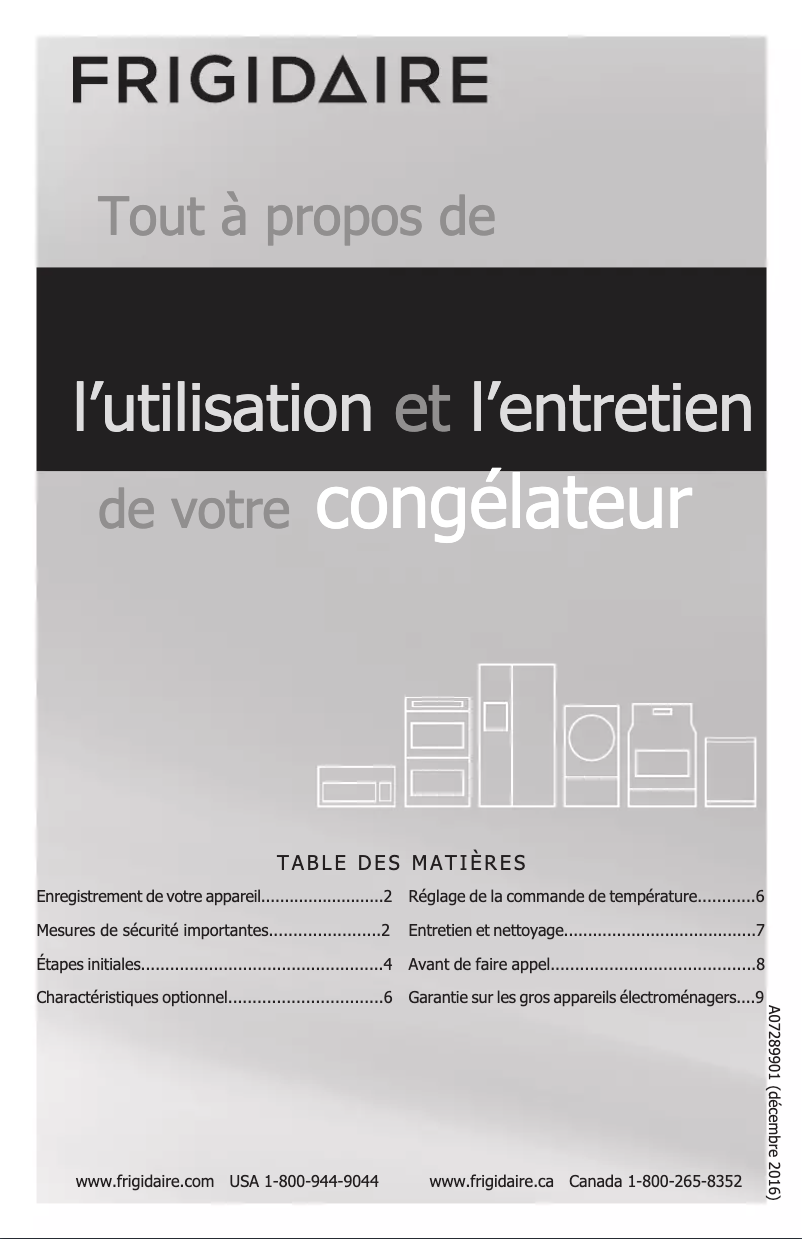 FRIGIDAIRE

Tout à propos de

l'utilisation et l'entretien

de votre congélateur

TABLE DES MATIÈRES

Enregistrement de votre appareil..........................2
Mesures de sécurité importantes.......................2
Étapes initiales.................................................4
Charactéristiques optionnel................................6

Réglage de la commande de température............6
Entretien et nettoyage.......................................7
Avant de faire appel..........................................8
Garantie sur les gros appareils électroménagers....9

A07289901 (décembre 2016)

www.frigidaire.com USA 1-800-944-9044 www.frigidaire.ca Canada 1-800-265-8352